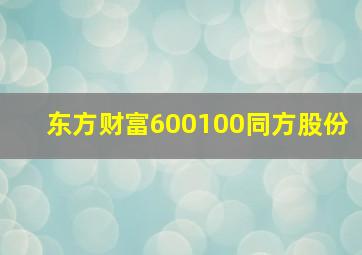 东方财富600100同方股份